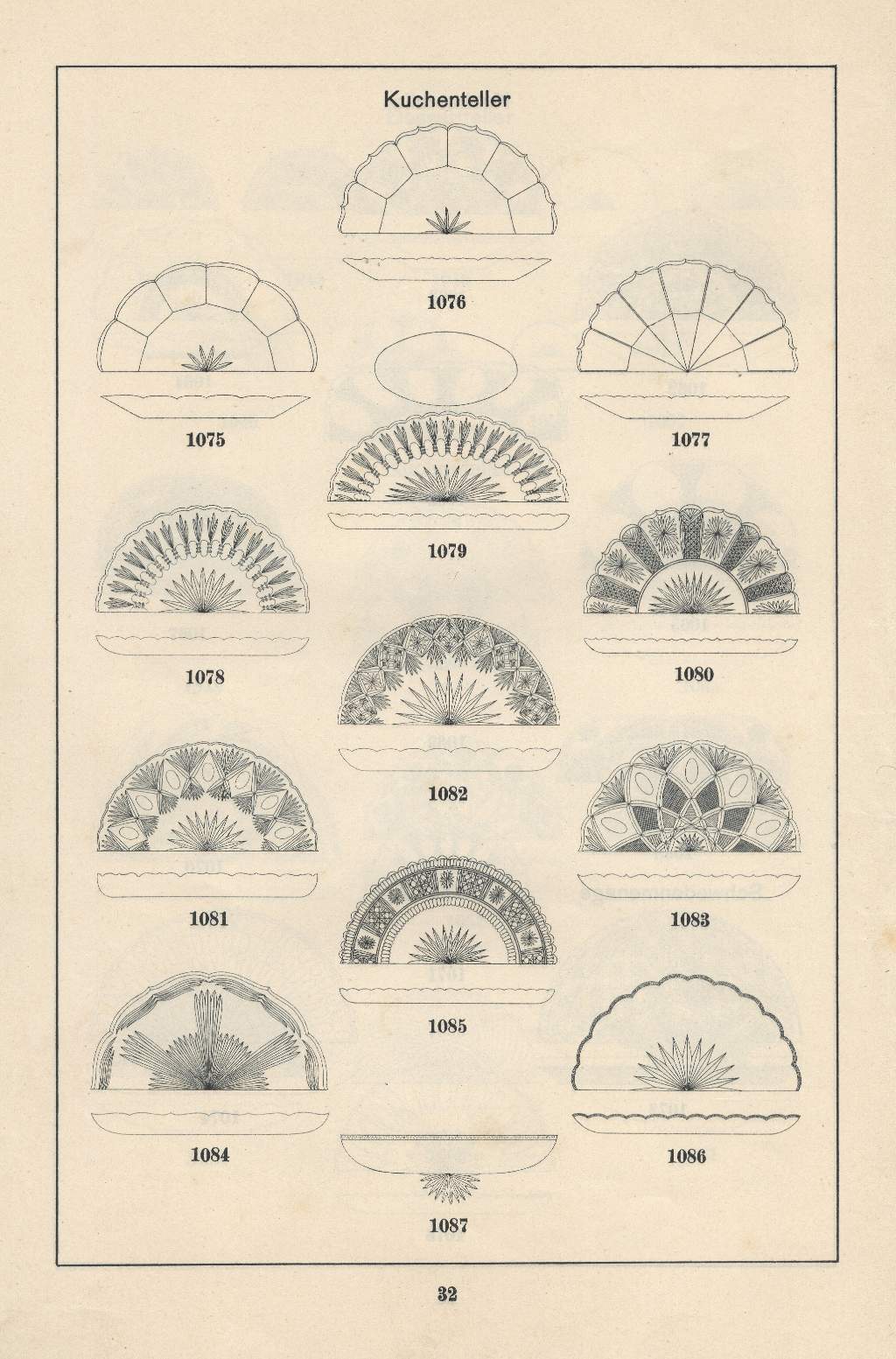 Kuchenteller

1076

1075

1077

1079

1078

1080

1082

1081

1083

1085

1084

1086

1087

32